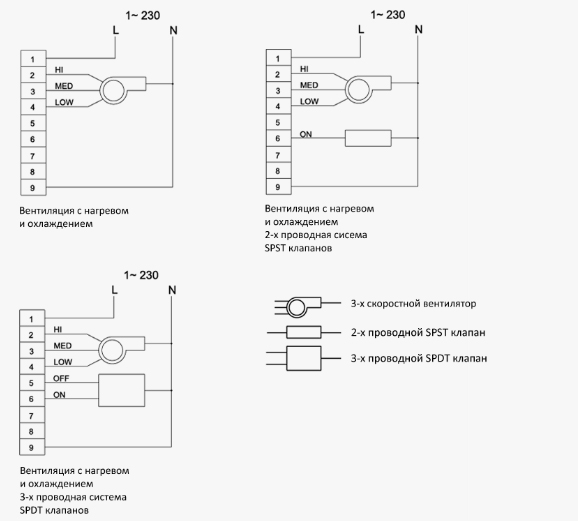 1~ 230
L
N
1
2
3
4
5
6
7
8
9
HI
MED
LOW

Вентиляция с нагревом
и охлаждением

1~ 230
L
N
1
2
3
4
5
6
7
8
9
HI
MED
LOW
ON

Вентиляция с нагревом
и охлаждением
2-х проводная сисема
SPST клапанов

1~ 230
L
N
1
2
3
4
5
6
7
8
9
HI
MED
LOW
OFF
ON

Вентиляция с нагревом
и охлаждением
3-х проводная система
SPDT клапанов

3-х скоростной вентилятор
2-х проводной SPST клапан
3-х проводной SPDT клапан